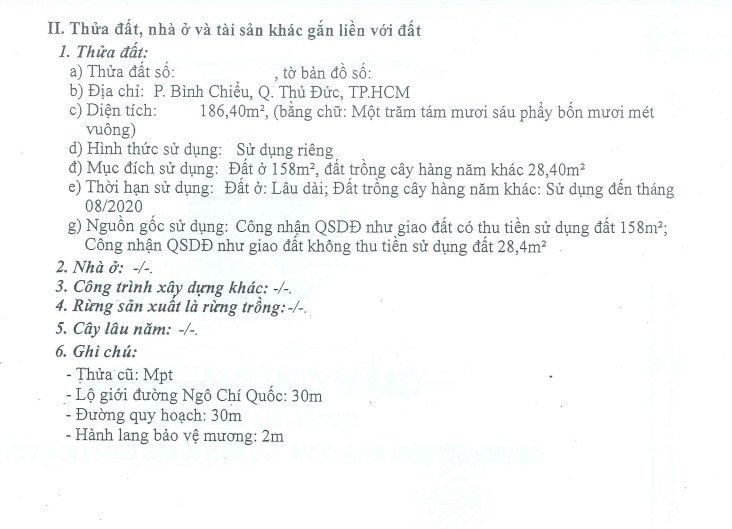 II. Thửa đất, nhà ở và tài sản khác gắn liền với đất

1. Thửa đất:

a) Thửa đất số: , tờ bản đồ số:

b) Địa chỉ: P. Bình Chiểu, Q. Thủ Đức, TP.HCM

c) Diện tích: 186,40m², (bằng chữ: Một trăm tám mươi sáu phẩy bốn mươi mét vuông)

d) Hình thức sử dụng: Sử dụng riêng

đ) Mục đích sử dụng: Đất ở 158m², đất trồng cây hàng năm khác 28,40m²

e) Thời hạn sử dụng: Đất ở: Lâu dài; Đất trồng cây hàng năm khác: Sử dụng đến tháng 08/2020

g) Nguồn gốc sử dụng: Công nhận QSDĐ như giao đất có thu tiền sử dụng đất 158m²; Công nhận QSDĐ như giao đất không thu tiền sử dụng đất 28,4m²

2. Nhà ở: -/-.

3. Công trình xây dựng khác: -/-.

4. Rừng sản xuất là rừng trồng: -/-.

5. Cây lâu năm: -/-.

6. Ghi chú:

- Thửa cũ: Mpt

- Lộ giới đường Ngô Chí Quốc: 30m

- Đường quy hoạch: 30m

- Hành lang bảo vệ mương: 2m